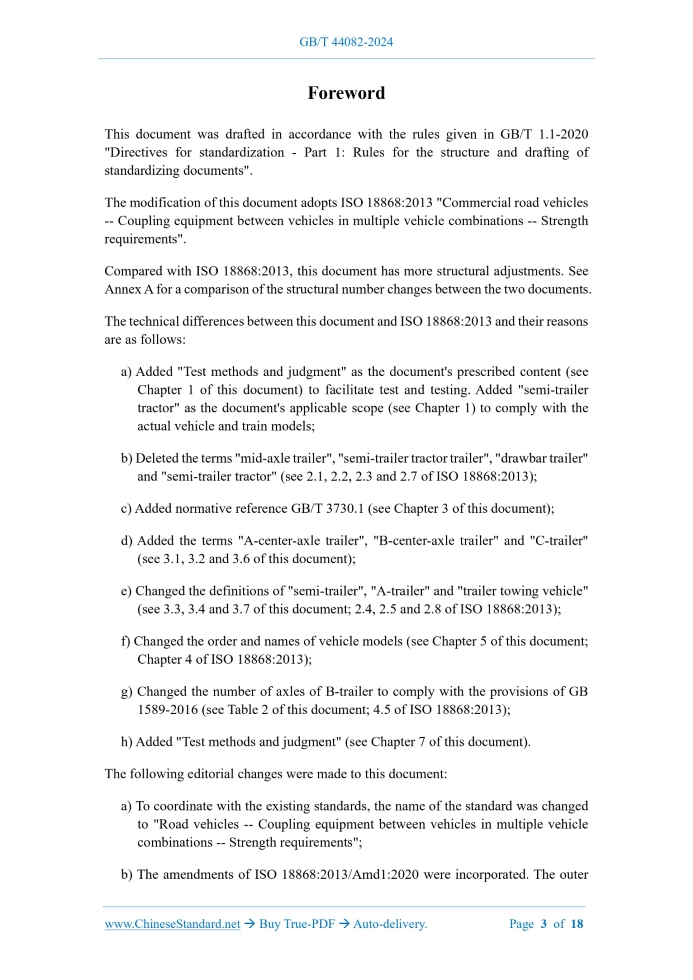 GB/T 44082-2024

Foreword

This document was drafted in accordance with the rules given in GB/T 1.1-2020 "Directives for standardization - Part 1: Rules for the structure and drafting of standardizing documents".

The modification of this document adopts ISO 18868:2013 "Commercial road vehicles -- Coupling equipment between vehicles in multiple vehicle combinations -- Strength requirements".

Compared with ISO 18868:2013, this document has more structural adjustments. See Annex A for a comparison of the structural number changes between the two documents.

The technical differences between this document and ISO 18868:2013 and their reasons are as follows:

a) Added "Test methods and judgment" as the document's prescribed content (see Chapter 1 of this document) to facilitate test and testing. Added "semi-trailer tractor" as the document's applicable scope (see Chapter 1) to comply with the actual vehicle and train models;

b) Deleted the terms "mid-axle trailer", "semi-trailer tractor trailer", "drawbar trailer" and "semi-trailer tractor" (see 2.1, 2.2, 2.3 and 2.7 of ISO 18868:2013);

c) Added normative reference GB/T 3730.1 (see Chapter 3 of this document);

d) Added the terms "A-center-axle trailer", "B-center-axle trailer" and "C-trailer" (see 3.1, 3.2 and 3.6 of this document);

e) Changed the definitions of "semi-trailer", "A-trailer" and "trailer towing vehicle" (see 3.3, 3.4 and 3.7 of this document; 2.4, 2.5 and 2.8 of ISO 18868:2013);

f) Changed the order and names of vehicle models (see Chapter 5 of this document; Chapter 4 of ISO 18868:2013);

g) Changed the number of axles of B-trailer to comply with the provisions of GB 1589-2016 (see Table 2 of this document; 4.5 of ISO 18868:2013);

h) Added "Test methods and judgment" (see Chapter 7 of this document).

The following editorial changes were made to this document:

a) To coordinate with the existing standards, the name of the standard was changed to "Road vehicles -- Coupling equipment between vehicles in multiple vehicle combinations -- Strength requirements";

b) The amendments of ISO 18868:2013/Amd1:2020 were incorporated. The outer

www.ChineseStandard.net → Buy True-PDF → Auto-delivery. Page 3 of 18